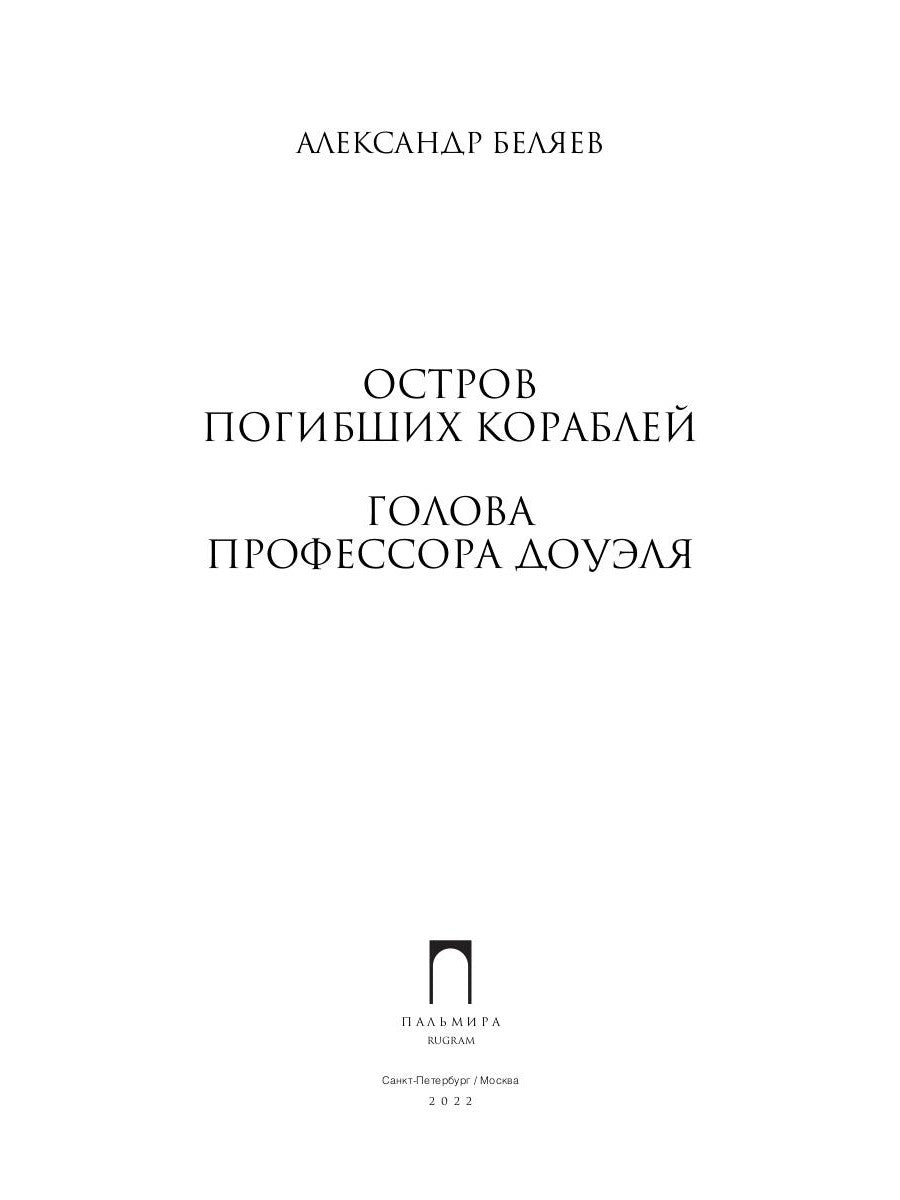 АЛЕКСАНДР БЕЛЯЕВ

ОСТРОВ
ПОГИБШИХ КОРАБЛЕЙ

ГОЛОВА
ПРОФЕССОРА ДОУЭЛЯ

ПАЛЬМИРА
RUGRAM

Санкт-Петербург / Москва
2022